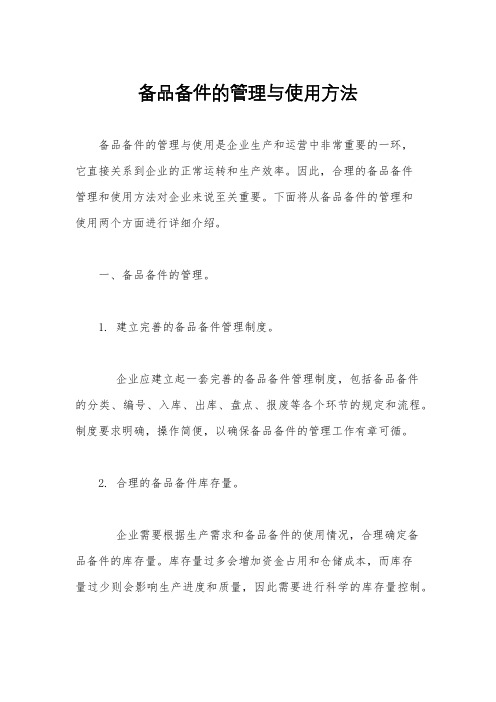 备品备件的管理与使用方法

备品备件的管理与使用是企业生产和运营中非常重要的一环，它直接关系到企业的正常运转和生产效率。因此，合理的备品备件管理和使用方法对企业来说至关重要。下面将从备品备件的管理和使用两个方面进行详细介绍。

一、备品备件的管理。

1. 建立完善的备品备件管理制度。

企业应建立起一套完善的备品备件管理制度，包括备品备件的分类、编号、入库、出库、盘点、报废等各个环节的规定和流程。制度要求明确，操作简便，以确保备品备件的管理工作有章可循。

2. 合理的备品备件库存量。

企业需要根据生产需求和备品备件的使用情况，合理确定备品备件的库存量。库存量过多会增加资金占用和仓储成本，而库存量过少则会影响生产进度和质量，因此需要进行科学的库存量控制。